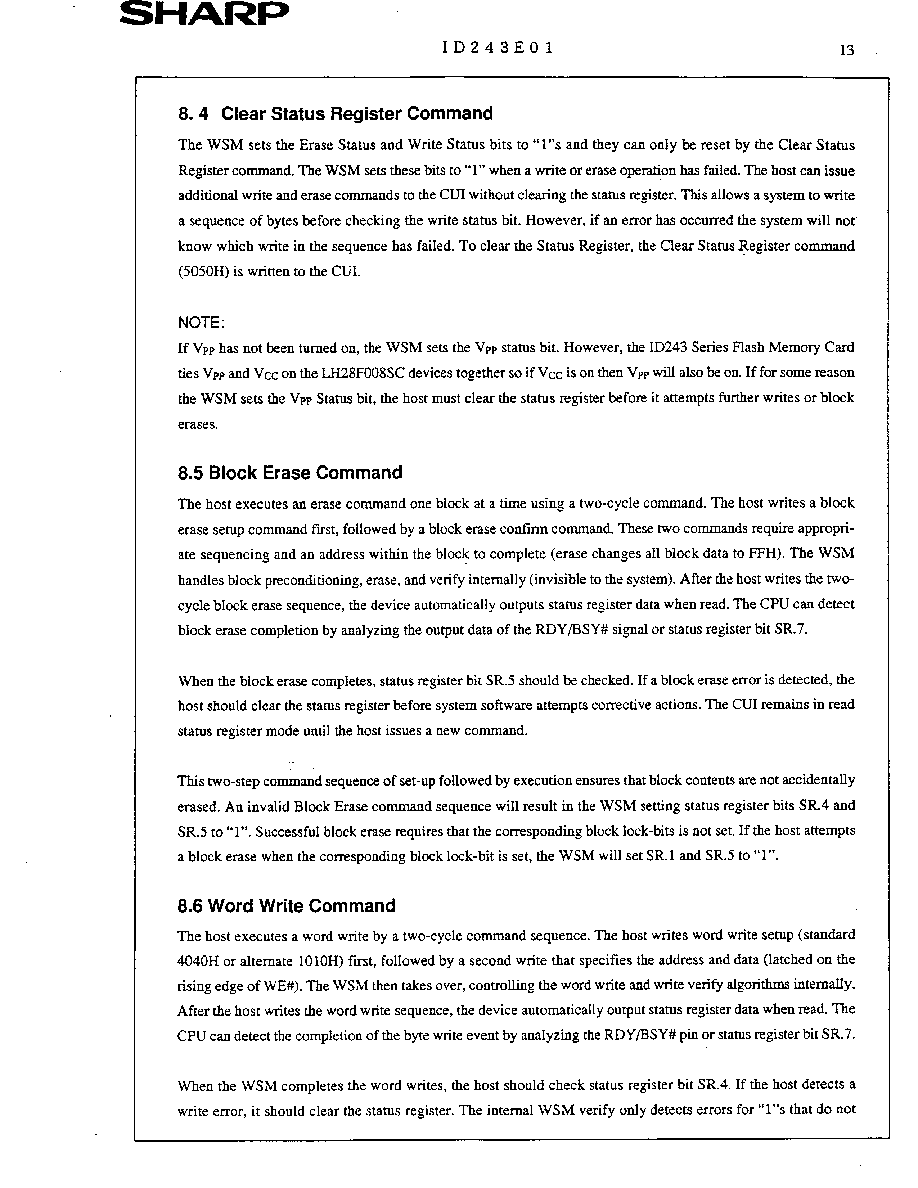 SHARP

ID243E01

13

8. 4 Clear Status Register Command

The WSM sets the Erase Status and Write Status bits to "1"s and they can only be reset by the Clear Status Register command. The WSM sets these bits to "1" when a write or erase operation has failed. The host can issue additional write and erase commands to the CUI without clearing the status register. This allows a system to write a sequence of bytes before checking the write status bit. However, if an error has occurred the system will not know which write in the sequence has failed. To clear the Status Register, the Clear Status Register command (5050H) is written to the CUI.

NOTE:
If $V_{PP}$ has not been turned on, the WSM sets the $V_{PP}$ status bit. However, the ID243 Series Flash Memory Card ties $V_{PP}$ and $V_{CC}$ on the LH28F008SC devices together so if $V_{CC}$ is on then $V_{PP}$ will also be on. If for some reason the WSM sets the $V_{PP}$ Status bit, the host must clear the status register before it attempts further writes or block erases.

8.5 Block Erase Command

The host executes an erase command one block at a time using a two-cycle command. The host writes a block erase setup command first, followed by a block erase confirm command. These two commands require appropriate sequencing and an address within the block to complete (erase changes all block data to FFH). The WSM handles block preconditioning, erase, and verify internally (invisible to the system). After the host writes the two-cycle block erase sequence, the device automatically outputs status register data when read. The CPU can detect block erase completion by analyzing the output data of the RDY/BSY# signal or status register bit SR.7.

When the block erase completes, status register bit SR.5 should be checked. If a block erase error is detected, the host should clear the status register before system software attempts corrective actions. The CUI remains in read status register mode until the host issues a new command.

This two-step command sequence of set-up followed by execution ensures that block contents are not accidentally erased. An invalid Block Erase command sequence will result in the WSM setting status register bits SR.4 and SR.5 to "1". Successful block erase requires that the corresponding block lock-bits is not set. If the host attempts a block erase when the corresponding block lock-bit is set, the WSM will set SR.1 and SR.5 to "1".

8.6 Word Write Command

The host executes a word write by a two-cycle command sequence. The host writes word write setup (standard 4040H or alternate 1010H) first, followed by a second write that specifies the address and data (latched on the rising edge of WE#). The WSM then takes over, controlling the word write and write verify algorithms internally. After the host writes the word write sequence, the device automatically output status register data when read. The CPU can detect the completion of the byte write event by analyzing the RDY/BSY# pin or status register bit SR.7.

When the WSM completes the word writes, the host should check status register bit SR.4. If the host detects a write error, it should clear the status register. The internal WSM verify only detects errors for "1"s that do not